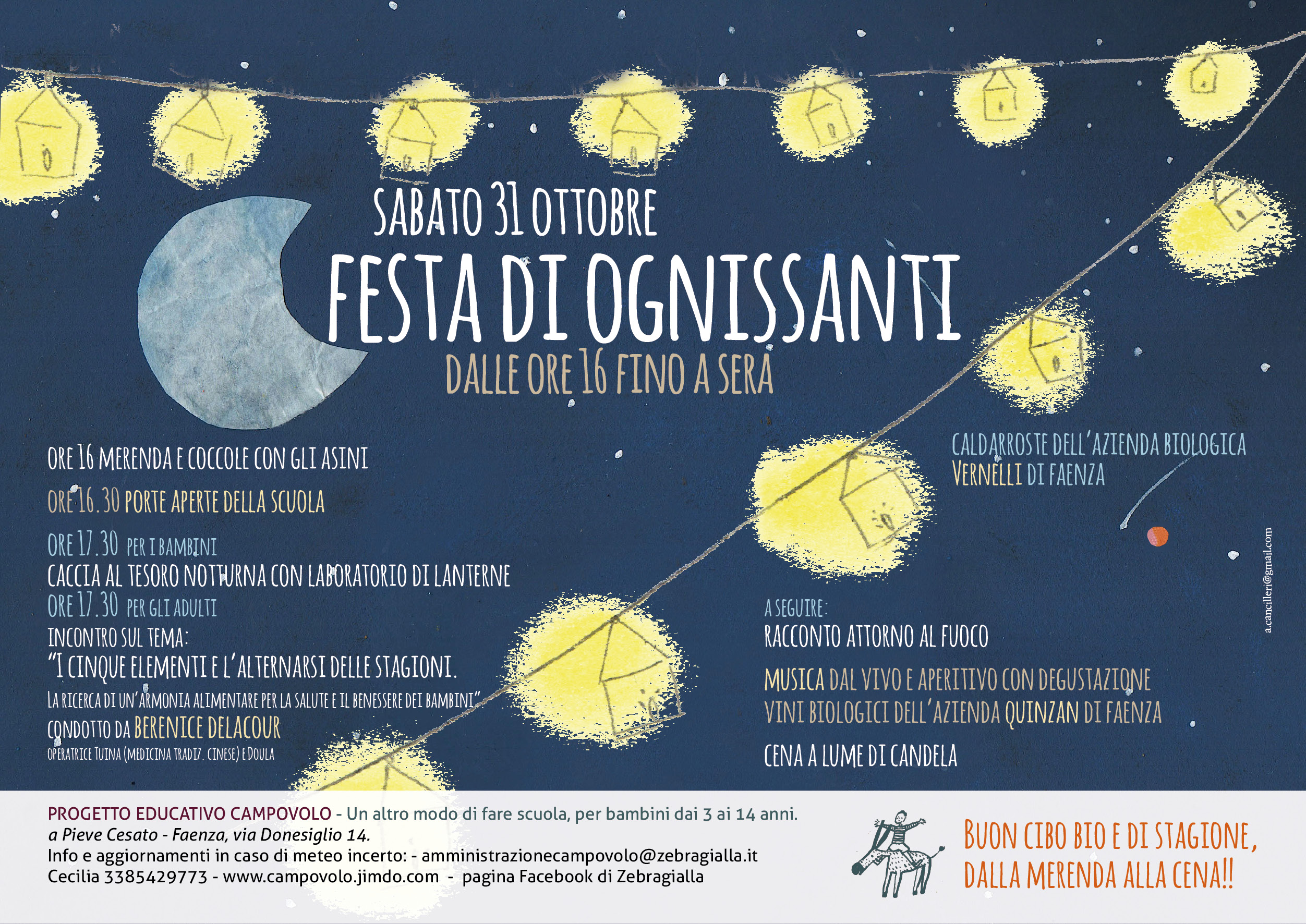 SABATO 31 OTTOBRE
FESTA DI OGNISSANTI
DALLE ORE 16 FINO A SERA

ORE 16 MERENDA E COCCOLE CON GLI ASINI

ORE 16.30 PORTE APERTE DELLA SCUOLA

ORE 17.30 PER I BAMBINI
CACCIA AL TESORO NOTTURNA CON LABORATORIO DI LANTERNE
ORE 17.30 PER GLI ADULTI
INCONTRO SUL TEMA:
"I CINQUE ELEMENTI E L'ALTERNARSI DELLE STAGIONI.
LA RICERCA DI UN'ARMONIA ALIMENTARE PER LA SALUTE E IL BENESSERE DEI BAMBINI"
CONDOTTO DA BERENICE DELACOUR
OPERATRICE TUINA (MEDICINA TRADIZ. CINESE) E DOULA

CALDARROSTE DELL'AZIENDA BIOLOGICA VERNELLI DI FAENZA

A SEGUIRE:
RACCONTO ATTORNO AL FUOCO

MUSICA DAL VIVO E APERITIVO CON DEGUSTAZIONE VINI BIOLOGICI DELL'AZIENDA QUINZAN DI FAENZA

CENA A LUME DI CANDELA

a.cancilleri@gmail.com

PROGETTO EDUCATIVO CAMPOVOLO - Un altro modo di fare scuola, per bambini dai 3 ai 14 anni.
a Pieve Cesato - Faenza, via Donesiglio 14.
Info e aggiornamenti in caso di meteo incerto: - amministrazionecampovolo@zebragialla.it
Cecilia 3385429773 - www.campovolo.jimdo.com - pagina Facebook di Zebragialla

BUON CIBO BIO E DI STAGIONE, DALLA MERENDA ALLA CENA!!